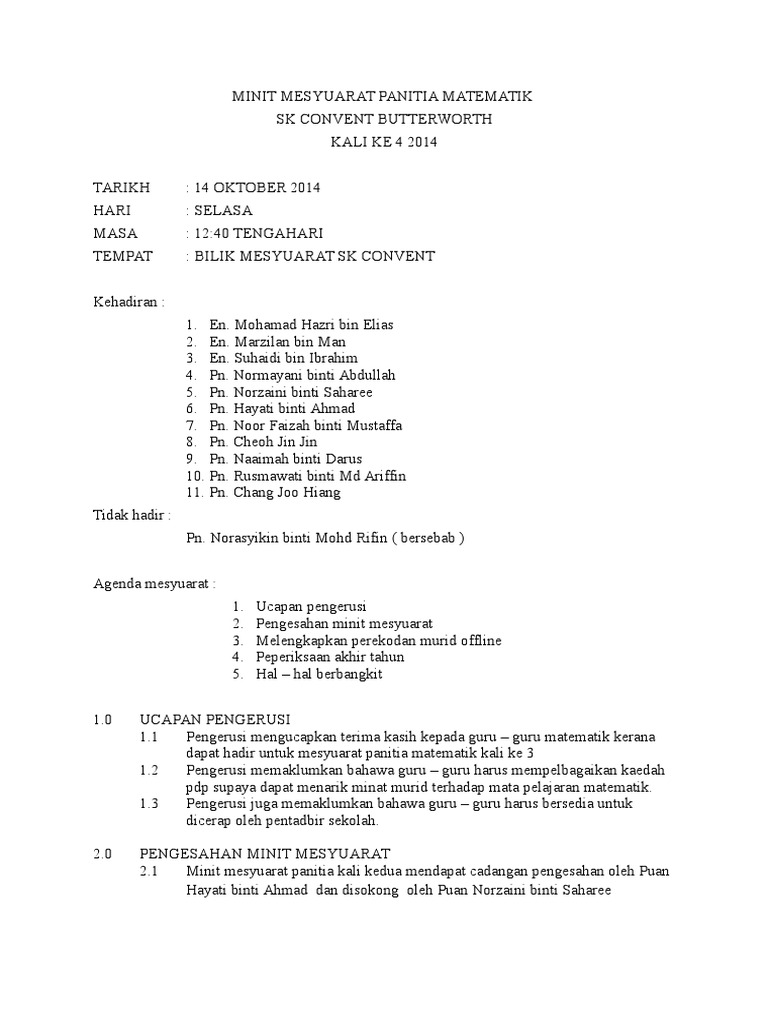 MINIT MESYUARAT PANITIA MATEMATIK
SK CONVENT BUTTERWORTH
KALI KE 4 2014

TARIKH : 14 OKTOBER 2014
HARI : SELASA
MASA : 12:40 TENGAHARI
TEMPAT : BILIK MESYUARAT SK CONVENT

Kehadiran :

1. En. Mohamad Hazri bin Elias
2. En. Marzilan bin Man
3. En. Suhaidi bin Ibrahim
4. Pn. Normayani binti Abdullah
5. Pn. Norzaini binti Saharee
6. Pn. Hayati binti Ahmad
7. Pn. Noor Faizah binti Mustaffa
8. Pn. Cheoh Jin Jin
9. Pn. Naaimah binti Darus
10. Pn. Rusmawati binti Md Ariffin
11. Pn. Chang Joo Hiang

Tidak hadir :

Pn. Norasyikin binti Mohd Rifin ( bersebab )

Agenda mesyuarat :

1. Ucapan pengerusi
2. Pengesahan minit mesyuarat
3. Melengkapkan perekodan murid offline
4. Peperiksaan akhir tahun
5. Hal – hal berbangkit

1.0 UCAPAN PENGERUSI
1.1 Pengerusi mengucapkan terima kasih kepada guru – guru matematik kerana dapat hadir untuk mesyuarat panitia matematik kali ke 3
1.2 Pengerusi memaklumkan bahawa guru – guru harus mempelbagaikan kaedah pdp supaya dapat menarik minat murid terhadap mata pelajaran matematik.
1.3 Pengerusi juga memaklumkan bahawa guru – guru harus bersedia untuk dicerap oleh pentadbir sekolah.

2.0 PENGESAHAN MINIT MESYUARAT
2.1 Minit mesyuarat panitia kali kedua mendapat cadangan pengesahan oleh Puan Hayati binti Ahmad dan disokong oleh Puan Norzaini binti Saharee